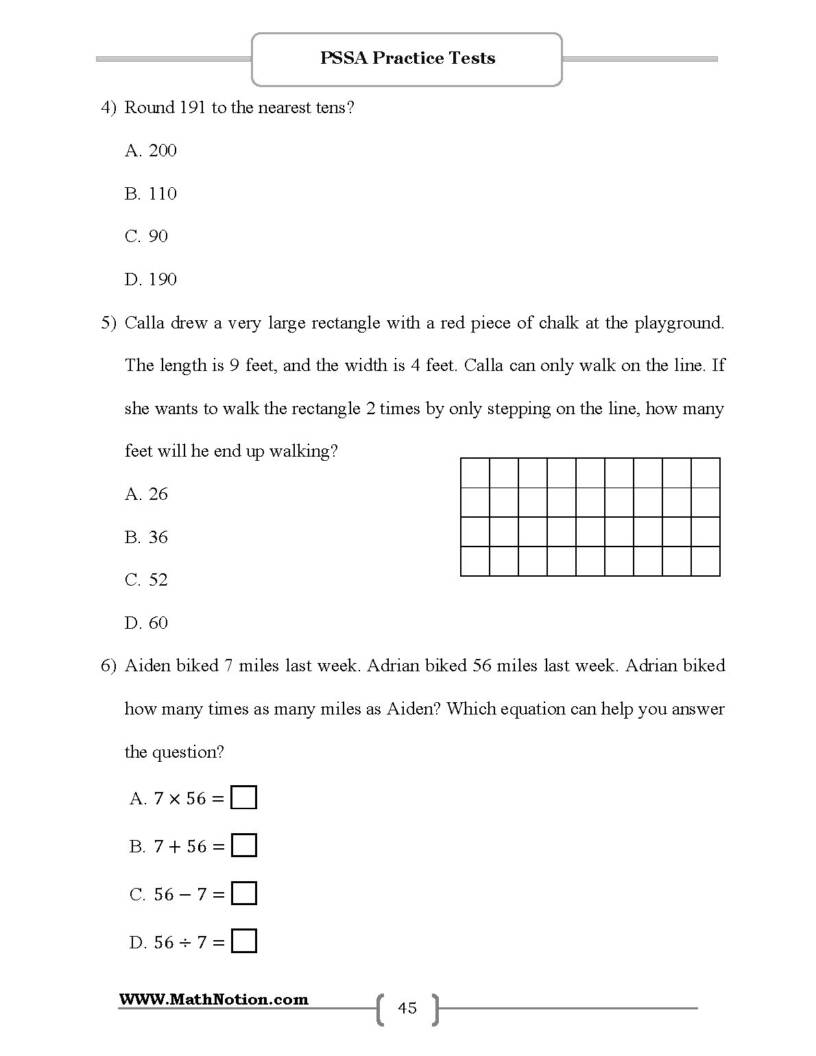 PSSA Practice Tests

4) Round 191 to the nearest tens?

A. 200

B. 110

C. 90

D. 190

5) Calla drew a very large rectangle with a red piece of chalk at the playground. The length is 9 feet, and the width is 4 feet. Calla can only walk on the line. If she wants to walk the rectangle 2 times by only stepping on the line, how many feet will he end up walking?

A. 26

B. 36

C. 52

D. 60

6) Aiden biked 7 miles last week. Adrian biked 56 miles last week. Adrian biked how many times as many miles as Aiden? Which equation can help you answer the question?

A. $7 \times 56 = \square$

B. $7 + 56 = \square$

C. $56 - 7 = \square$

D. $56 \div 7 = \square$

WWW.MathNotion.com

45